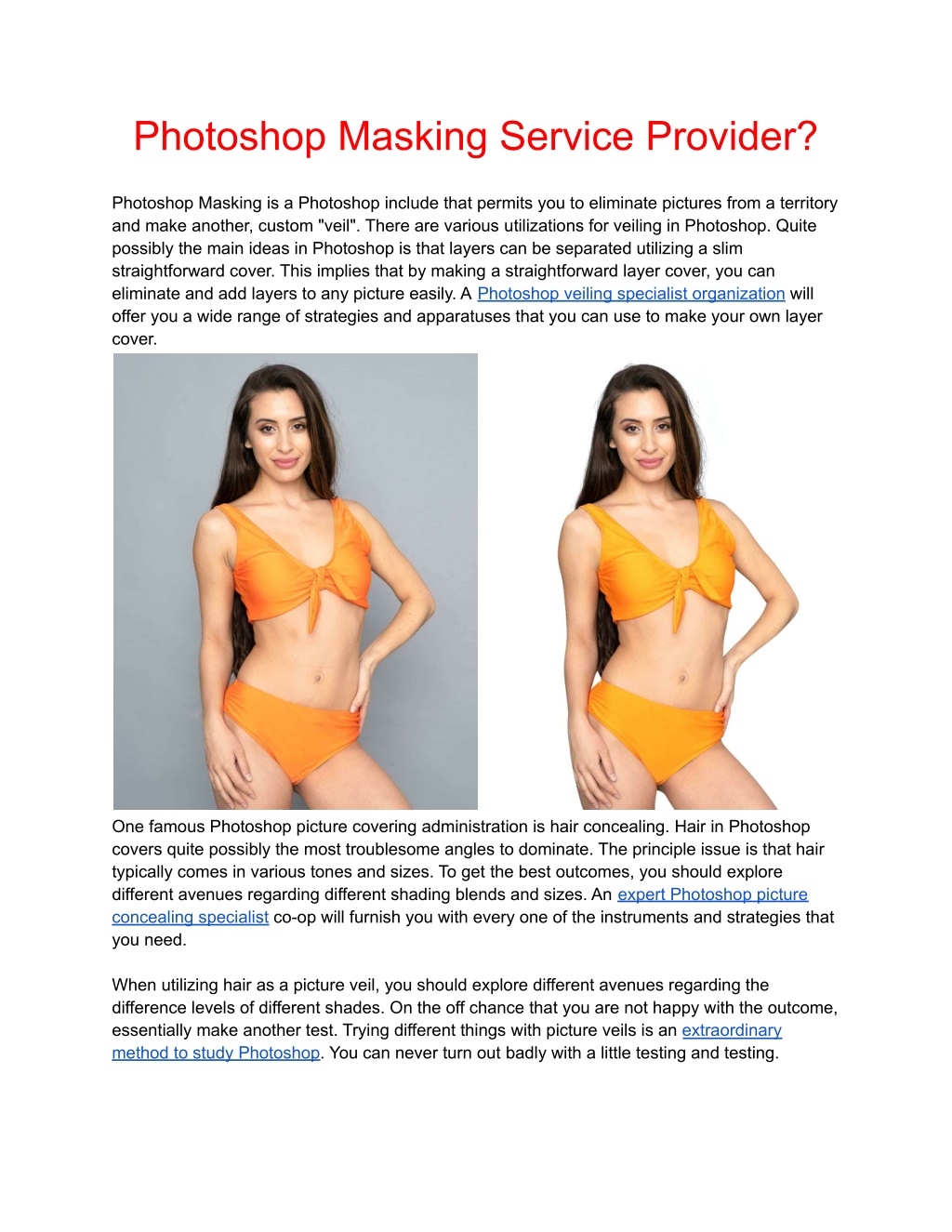 Photoshop Masking Service Provider?

Photoshop Masking is a Photoshop include that permits you to eliminate pictures from a territory and make another, custom "veil". There are various utilizations for veiling in Photoshop. Quite possibly the main ideas in Photoshop is that layers can be separated utilizing a slim straightforward cover. This implies that by making a straightforward layer cover, you can eliminate and add layers to any picture easily. A Photoshop veiling specialist organization will offer you a wide range of strategies and apparatuses that you can use to make your own layer cover.

One famous Photoshop picture covering administration is hair concealing. Hair in Photoshop covers quite possibly the most troublesome angles to dominate. The principle issue is that hair typically comes in various tones and sizes. To get the best outcomes, you should explore different avenues regarding different shading blends and sizes. An expert Photoshop picture concealing specialist co-op will furnish you with every one of the instruments and strategies that you need.

When utilizing hair as a picture veil, you should explore different avenues regarding the difference levels of different shades. On the off chance that you are not happy with the outcome, essentially make another test. Trying different things with picture veils is an extraordinary method to study Photoshop. You can never turn out badly with a little testing and testing.